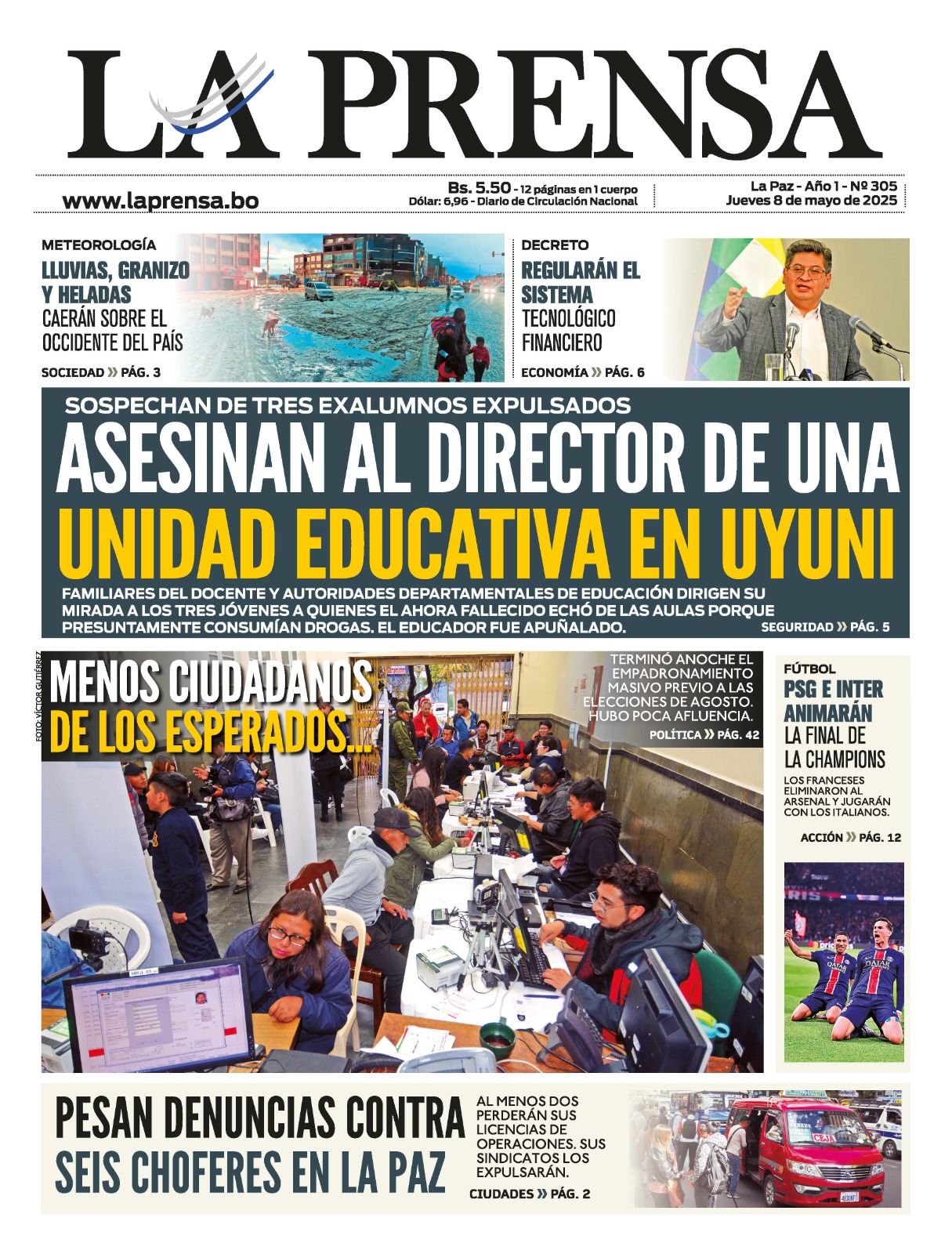 LA PRENSA

www.laprensa.bo

Bs. 5.50 - 12 páginas en 1 cuerpo
Dólar: 6,96 - Diario de Circulación Nacional

La Paz - Año 1 - Nº 305
Jueves 8 de mayo de 2025

METEOROLOGÍA
LLUVIAS, GRANIZO Y HELADAS CAERÁN SOBRE EL OCCIDENTE DEL PAÍS
SOCIEDAD » PÁG. 3

DECRETO
REGULARÁN EL SISTEMA TECNOLÓGICO FINANCIERO
ECONOMÍA » PÁG. 6

SOSPECHAN DE TRES EXALUMNOS EXPULSADOS
ASESINAN AL DIRECTOR DE UNA UNIDAD EDUCATIVA EN UYUNI

FAMILIARES DEL DOCENTE Y AUTORIDADES DEPARTAMENTALES DE EDUCACIÓN DIRIGEN SU MIRADA A LOS TRES JÓVENES A QUIENES EL AHORA FALLECIDO ECHÓ DE LAS AULAS PORQUE PRESUNTAMENTE CONSUMÍAN DROGAS. EL EDUCADOR FUE APUÑALADO.
SEGURIDAD » PÁG. 5

FOTO: VÍCTOR GUTIÉRREZ

MENOS CIUDADANOS DE LOS ESPERADOS...

TERMINÓ ANOCHE EL EMPADRONAMIENTO MASIVO PREVIO A LAS ELECCIONES DE AGOSTO. HUBO POCA AFLUENCIA.
POLÍTICA » PÁG. 42

FÚTBOL
PSG E INTER ANIMARÁN LA FINAL DE LA CHAMPIONS
LOS FRANCESES ELIMINARON AL ARSENAL Y JUGARÁN CON LOS ITALIANOS.
ACCIÓN » PÁG. 12

PESAN DENUNCIAS CONTRA SEIS CHOFERES EN LA PAZ

AL MENOS DOS PERDERÁN SUS LICENCIAS DE OPERACIONES. SUS SINDICATOS LOS EXPULSARÁN.
CIUDADES » PÁG. 2